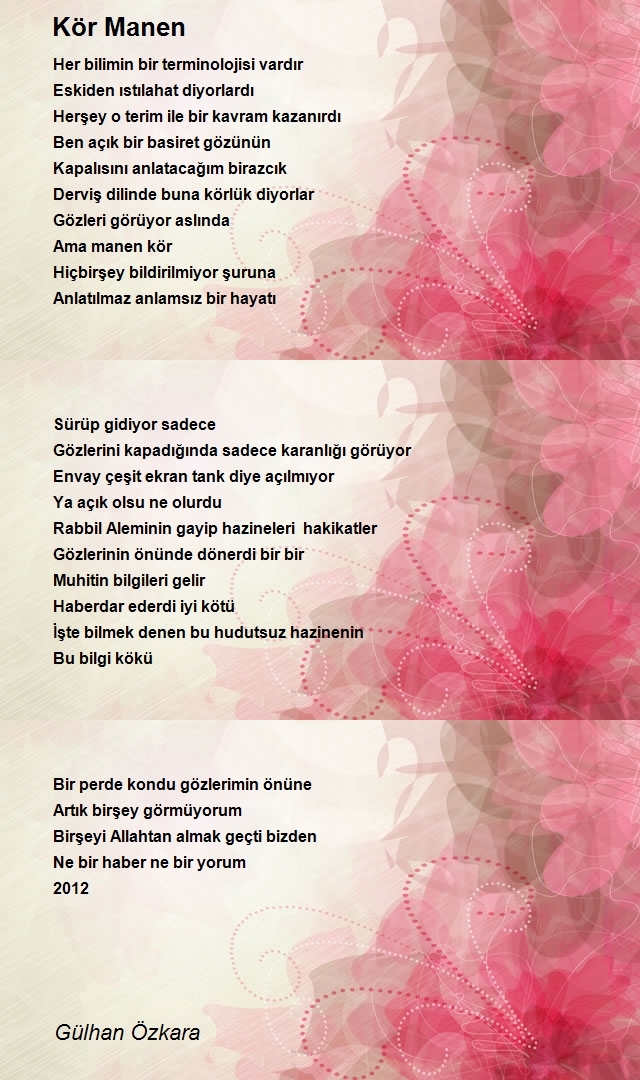 Kör Manen

Her bilimin bir terminolojisi vardır
Eskiden ıstılahat diyorlardı
Herşey o terim ile bir kavram kazanırdı
Ben açık bir basiret gözünün
Kapalısını anlatacağım birazcık
Derviş dilinde buna körlük diyorlar
Gözleri görüyor aslında
Ama manen kör
Hiçbirşey bildirilmiyor şuruna
Anlatılmaz anlamsız bir hayatı

Sürüp gidiyor sadece
Gözlerini kapadığında sadece karanlığı görüyor
Envay çeşit ekran tank diye açılmıyor
Ya açık olsu ne olurdu
Rabbil Aleminin gayip hazineleri hakikatler
Gözlerinin önünde dönerdi bir bir
Muhitin bilgileri gelir
Haberdar ederdi iyi kötü
İşte bilmek denen bu hudutsuz hazinenin
Bu bilgi kökü

Bir perde kondu gözlerimin önüne
Artık birşey görmüyorum
Birşeyi Allahtan almak geçti bizden
Ne bir haber ne bir yorum
2012

Gülhan Özkara